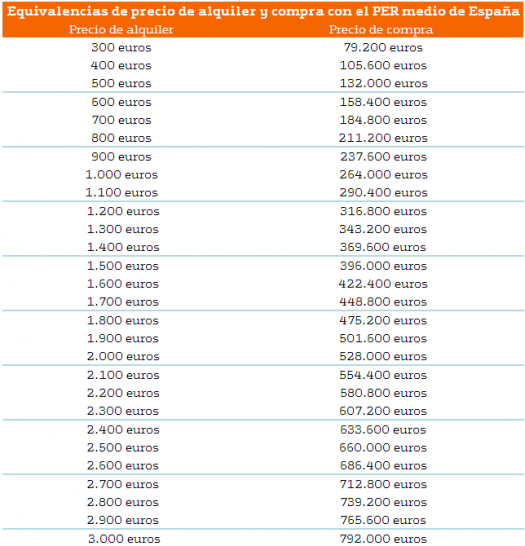 Equivalencias de precio de alquiler y compra con el PER medio de España

| Precio de alquiler | Precio de compra |
|---|---|
| 300 euros | 79.200 euros |
| 400 euros | 105.600 euros |
| 500 euros | 132.000 euros |
| 600 euros | 158.400 euros |
| 700 euros | 184.800 euros |
| 800 euros | 211.200 euros |
| 900 euros | 237.600 euros |
| 1.000 euros | 264.000 euros |
| 1.100 euros | 290.400 euros |
| 1.200 euros | 316.800 euros |
| 1.300 euros | 343.200 euros |
| 1.400 euros | 369.600 euros |
| 1.500 euros | 396.000 euros |
| 1.600 euros | 422.400 euros |
| 1.700 euros | 448.800 euros |
| 1.800 euros | 475.200 euros |
| 1.900 euros | 501.600 euros |
| 2.000 euros | 528.000 euros |
| 2.100 euros | 554.400 euros |
| 2.200 euros | 580.800 euros |
| 2.300 euros | 607.200 euros |
| 2.400 euros | 633.600 euros |
| 2.500 euros | 660.000 euros |
| 2.600 euros | 686.400 euros |
| 2.700 euros | 712.800 euros |
| 2.800 euros | 739.200 euros |
| 2.900 euros | 765.600 euros |
| 3.000 euros | 792.000 euros |